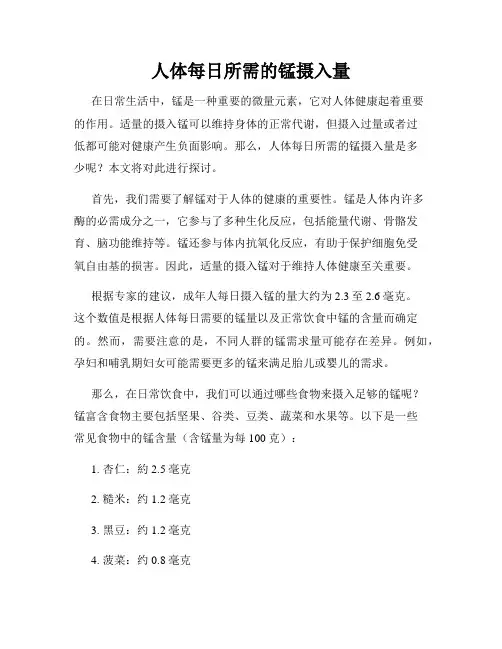 人体每日所需的锰摄入量

在日常生活中，锰是一种重要的微量元素，它对人体健康起着重要的作用。适量的摄入锰可以维持身体的正常代谢，但摄入过量或者过低都可能对健康产生负面影响。那么，人体每日所需的锰摄入量是多少呢？本文将对此进行探讨。

首先，我们需要了解锰对于人体的健康的重要性。锰是人体内许多酶的必需成分之一，它参与了多种生化反应，包括能量代谢、骨骼发育、脑功能维持等。锰还参与体内抗氧化反应，有助于保护细胞免受氧自由基的损害。因此，适量的摄入锰对于维持人体健康至关重要。

根据专家的建议，成年人每日摄入锰的量大约为 2.3 至 2.6 毫克。这个数值是根据人体每日需要的锰量以及正常饮食中锰的含量而确定的。然而，需要注意的是，不同人群的锰需求量可能存在差异。例如，孕妇和哺乳期妇女可能需要更多的锰来满足胎儿或婴儿的需求。

那么，在日常饮食中，我们可以通过哪些食物来摄入足够的锰呢？锰富含食物主要包括坚果、谷类、豆类、蔬菜和水果等。以下是一些常见食物中的锰含量（含锰量为每 100 克）：

1. 杏仁：约 2.5 毫克

2. 糙米：约 1.2 毫克

3. 黑豆：约 1.2 毫克

4. 菠菜：约 0.8 毫克